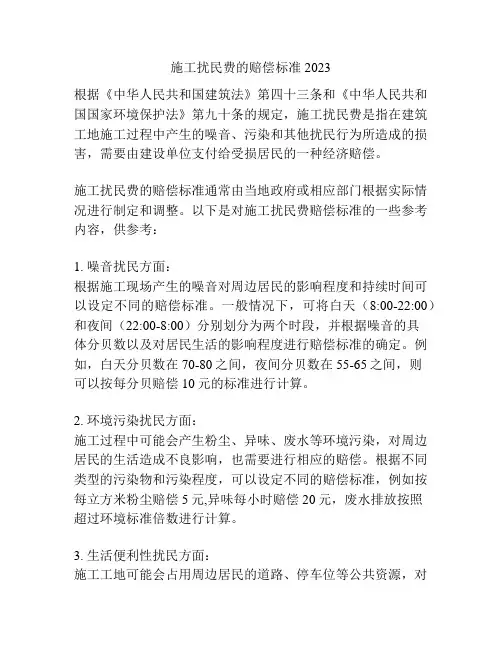 施工扰民费的赔偿标准 2023

根据《中华人民共和国建筑法》第四十三条和《中华人民共和国国家环境保护法》第九十条的规定，施工扰民费是指在建筑工地施工过程中产生的噪音、污染和其他扰民行为所造成的损害，需要由建设单位支付给受损居民的一种经济赔偿。

施工扰民费的赔偿标准通常由当地政府或相应部门根据实际情况进行制定和调整。以下是对施工扰民费赔偿标准的一些参考内容，供参考：

1. 噪音扰民方面：
根据施工现场产生的噪音对周边居民的影响程度和持续时间可以设定不同的赔偿标准。一般情况下，可将白天（8:00-22:00）和夜间（22:00-8:00）分别划分为两个时段，并根据噪音的具体分贝数以及对居民生活的影响程度进行赔偿标准的确定。例如，白天分贝数在 70-80 之间，夜间分贝数在 55-65 之间，则可以按每分贝赔偿 10 元的标准进行计算。

2. 环境污染扰民方面：
施工过程中可能会产生粉尘、异味、废水等环境污染，对周边居民的生活造成不良影响，也需要进行相应的赔偿。根据不同类型的污染物和污染程度，可以设定不同的赔偿标准，例如按每立方米粉尘赔偿 5 元,异味每小时赔偿 20 元，废水排放按照超过环境标准倍数进行计算。

3. 生活便利性扰民方面：
施工工地可能会占用周边居民的道路、停车位等公共资源，对